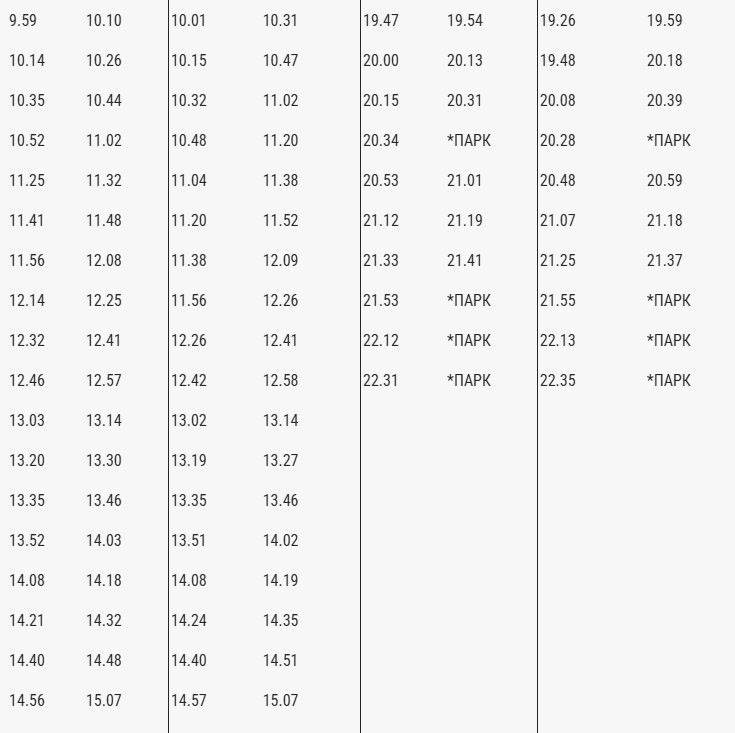 | 9.59 | 10.10 | 10.01 | 10.31 | 19.47 | 19.54 | 19.26 | 19.59 |
|---|---|---|---|---|---|---|---|
| 10.14 | 10.26 | 10.15 | 10.47 | 20.00 | 20.13 | 19.48 | 20.18 |
| 10.35 | 10.44 | 10.32 | 11.02 | 20.15 | 20.31 | 20.08 | 20.39 |
| 10.52 | 11.02 | 10.48 | 11.20 | 20.34 | *ПАРК | 20.28 | *ПАРК |
| 11.25 | 11.32 | 11.04 | 11.38 | 20.53 | 21.01 | 20.48 | 20.59 |
| 11.41 | 11.48 | 11.20 | 11.52 | 21.12 | 21.19 | 21.07 | 21.18 |
| 11.56 | 12.08 | 11.38 | 12.09 | 21.33 | 21.41 | 21.25 | 21.37 |
| 12.14 | 12.25 | 11.56 | 12.26 | 21.53 | *ПАРК | 21.55 | *ПАРК |
| 12.32 | 12.41 | 12.26 | 12.41 | 22.12 | *ПАРК | 22.13 | *ПАРК |
| 12.46 | 12.57 | 12.42 | 12.58 | 22.31 | *ПАРК | 22.35 | *ПАРК |
| 13.03 | 13.14 | 13.02 | 13.14 | | | | |
| 13.20 | 13.30 | 13.19 | 13.27 | | | | |
| 13.35 | 13.46 | 13.35 | 13.46 | | | | |
| 13.52 | 14.03 | 13.51 | 14.02 | | | | |
| 14.08 | 14.18 | 14.08 | 14.19 | | | | |
| 14.21 | 14.32 | 14.24 | 14.35 | | | | |
| 14.40 | 14.48 | 14.40 | 14.51 | | | | |
| 14.56 | 15.07 | 14.57 | 15.07 | | | | |